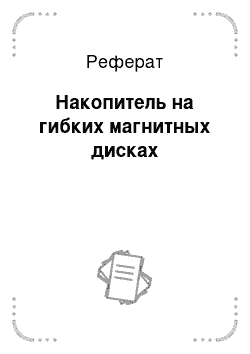 Реферат

Накопитель на гибких магнитных дисках